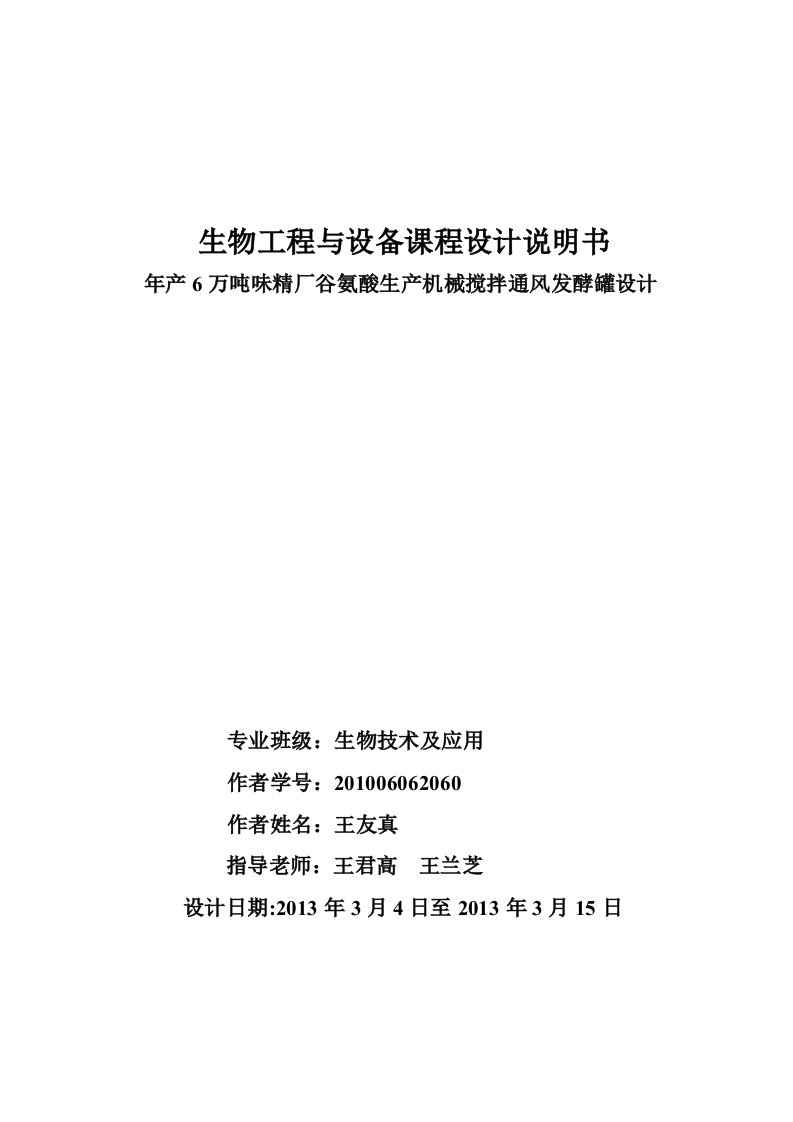 生物工程与设备课程设计说明书

年产 6 万吨味精厂谷氨酸生产机械搅拌通风发酵罐设计

专业班级：生物技术及应用

作者学号：201006062060

作者姓名：王友真

指导老师：王君高　王兰芝

设计日期:2013 年 3 月 4 日至 2013 年 3 月 15 日